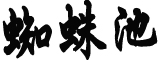 蜘蛛池